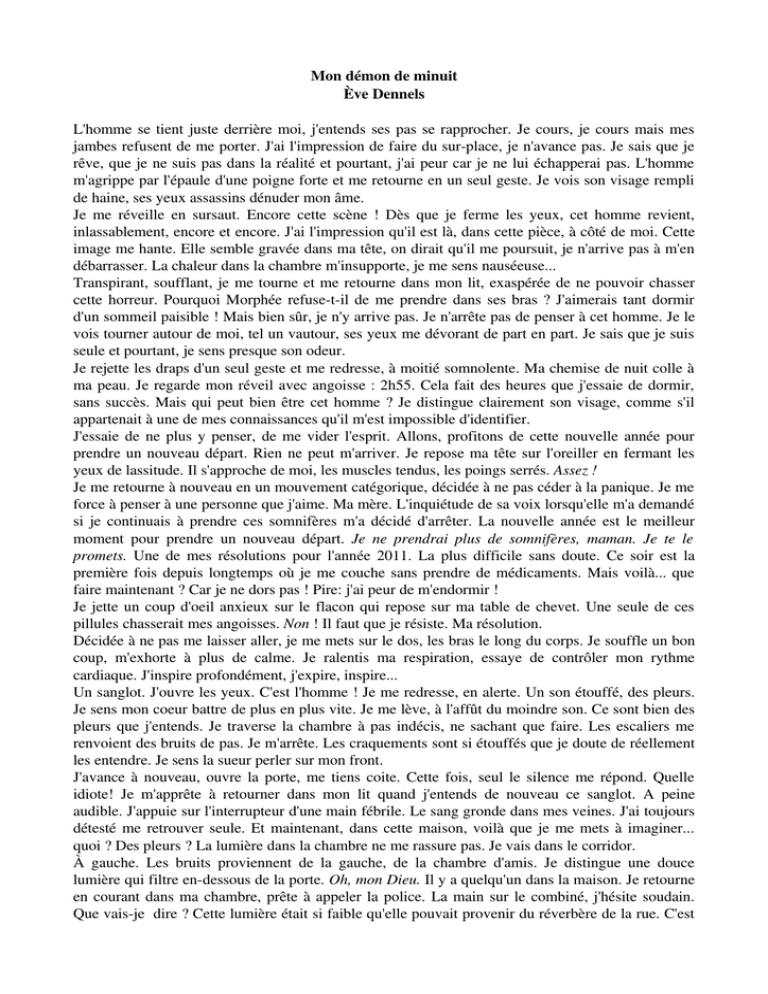 Mon démon de minuit
Ève Dennels

L'homme se tient juste derrière moi, j'entends ses pas se rapprocher. Je cours, je cours mais mes jambes refusent de me porter. J'ai l'impression de faire du sur-place, je n'avance pas. Je sais que je rêve, que je ne suis pas dans la réalité et pourtant, j'ai peur car je ne lui échapperai pas. L'homme m'agrippe par l'épaule d'une poigne forte et me retourne en un seul geste. Je vois son visage rempli de haine, ses yeux assassins dénuder mon âme.
Je me réveille en sursaut. Encore cette scène ! Dès que je ferme les yeux, cet homme revient, inlassablement, encore et encore. J'ai l'impression qu'il est là, dans cette pièce, à côté de moi. Cette image me hante. Elle semble gravée dans ma tête, on dirait qu'il me poursuit, je n'arrive pas à m'en débarrasser. La chaleur dans la chambre m'insupporte, je me sens nauséeuse...
Transpirant, soufflant, je me tourne et me retourne dans mon lit, exaspérée de ne pouvoir chasser cette horreur. Pourquoi Morphée refuse-t-il de me prendre dans ses bras ? J'aimerais tant dormir d'un sommeil paisible ! Mais bien sûr, je n'y arrive pas. Je n'arrête pas de penser à cet homme. Je le vois tourner autour de moi, tel un vautour, ses yeux me dévorant de part en part. Je sais que je suis seule et pourtant, je sens presque son odeur.
Je rejette les draps d'un seul geste et me redresse, à moitié somnolente. Ma chemise de nuit colle à ma peau. Je regarde mon réveil avec angoisse : 2h55. Cela fait des heures que j'essaie de dormir, sans succès. Mais qui peut bien être cet homme ? Je distingue clairement son visage, comme s'il appartenait à une de mes connaissances qu'il m'est impossible d'identifier.
J'essaie de ne plus y penser, de me vider l'esprit. Allons, profitons de cette nouvelle année pour prendre un nouveau départ. Rien ne peut m'arriver. Je repose ma tête sur l'oreiller en fermant les yeux de lassitude. Il s'approche de moi, les muscles tendus, les poings serrés. Assez !
Je me retourne à nouveau en un mouvement catégorique, décidée à ne pas céder à la panique. Je me force à penser à une personne que j'aime. Ma mère. L'inquiétude de sa voix lorsqu'elle m'a demandé si je continuais à prendre ces somnifères m'a décidé d'arrêter. La nouvelle année est le meilleur moment pour prendre un nouveau départ. Je ne prendrai plus de somnifères, maman. Je te le promets. Une de mes résolutions pour l'année 2011. La plus difficile sans doute. Ce soir est la première fois depuis longtemps où je me couche sans prendre de médicaments. Mais voilà... que faire maintenant ? Car je ne dors pas ! Pire: j'ai peur de m'endormir !
Je jette un coup d'oeil anxieux sur le flacon qui repose sur ma table de chevet. Une seule de ces pillules chasserait mes angoisses. Non ! Il faut que je résiste. Ma résolution.
Décidée à ne pas me laisser aller, je me mets sur le dos, les bras le long du corps. Je souffle un bon coup, m'exhorte à plus de calme. Je ralentis ma respiration, essaye de contrôler mon rythme cardiaque. J'inspire profondément, j'expire, inspire...
Un sanglot. J'ouvre les yeux. C'est l'homme ! Je me redresse, en alerte. Un son étouffé, des pleurs. Je sens mon coeur battre de plus en plus vite. Je me lève, à l'affût du moindre son. Ce sont bien des pleurs que j'entends. Je traverse la chambre à pas indécis, ne sachant que faire. Les escaliers me renvoient des bruits de pas. Je m'arrête. Les craquements sont si étouffés que je doute de réellement les entendre. Je sens la sueur perler sur mon front.
J'avance à nouveau, ouvre la porte, me tiens coite. Cette fois, seul le silence me répond. Quelle idiote! Je m'apprête à retourner dans mon lit quand j'entends de nouveau ce sanglot. A peine audible. J'appuie sur l'interrupteur d'une main fébrile. Le sang gronde dans mes veines. J'ai toujours détesté me retrouver seule. Et maintenant, dans cette maison, voilà que je me mets à imaginer... quoi ? Des pleurs ? La lumière dans la chambre ne me rassure pas. Je vais dans le corridor.
À gauche. Les bruits proviennent de la gauche, de la chambre d'amis. Je distingue une douce lumière qui filtre en-dessous de la porte. Oh, mon Dieu. Il y a quelqu'un dans la maison. Je retourne en courant dans ma chambre, prête à appeler la police. La main sur le combiné, j'hésite soudain. Que vais-je dire ? Cette lumière était si faible qu'elle pouvait provenir du réverbère de la rue. C'est